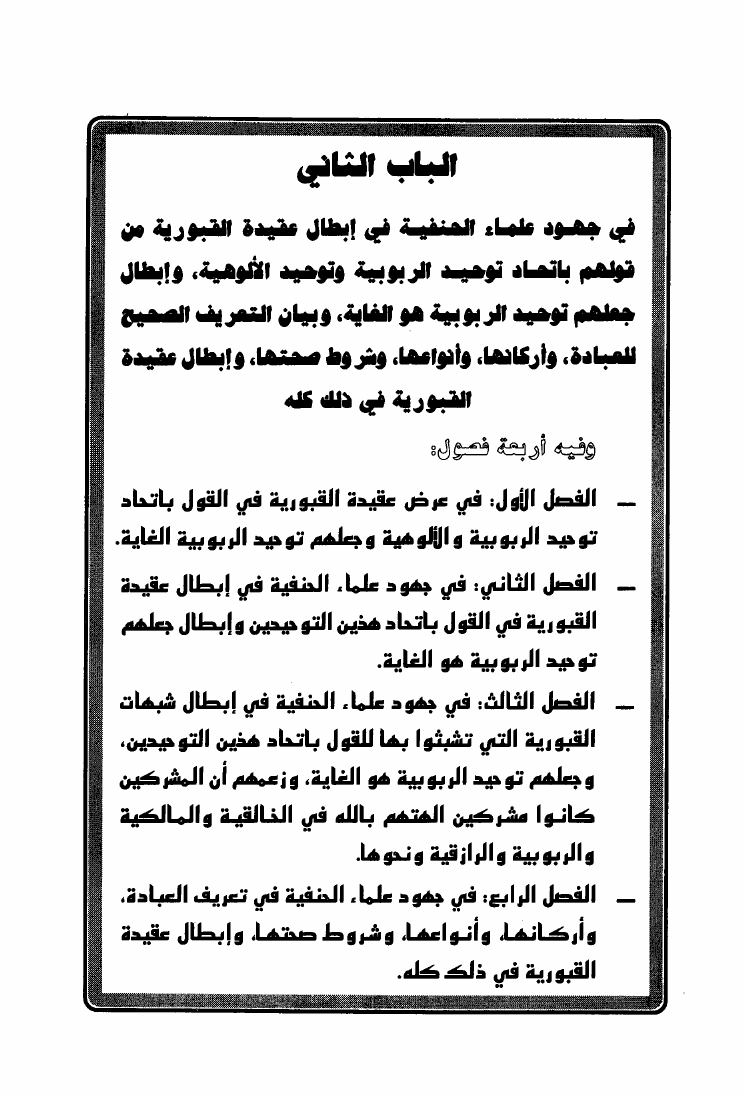 الباب الثاني

في جهود علماء الحنفية في إبطال عقيدة القبورية من قولهم باتحاد توحيد الربوبية وتوحيد الألوهية، وإبطال جعلهم توحيد الربوبية هو الغاية، وبيان التعريف الصحيح للعبادة، وأركانها، وأنواعها، وشروط صحتها، وإبطال عقيدة القبورية في ذلك كله

وفيه أربعة فصول:

— الفصل الأول: في عرض عقيدة القبورية في القول باتحاد توحيد الربوبية والألوهية وجعلهم توحيد الربوبية الغاية.

— الفصل الثاني: في جهود علماء الحنفية في إبطال عقيدة القبورية في القول باتحاد هذين التوحيدين وإبطال جعلهم توحيد الربوبية هو الغاية.

— الفصل الثالث: في جهود علماء الحنفية في إبطال شبهات القبورية التي تشبثوا بها للقول باتحاد هذين التوحيدين، وجعلهم توحيد الربوبية هو الغاية، وزعمهم أن المشركين كانوا مشركين الهتهم بالله في الخالقية والمالكية والربوبية والرازقية ونحوها.

— الفصل الرابع: في جهود علماء الحنفية في تعريف العبادة، وأركانها، وأنواعها، وشروط صحتها، وإبطال عقيدة القبورية في ذلك كله.